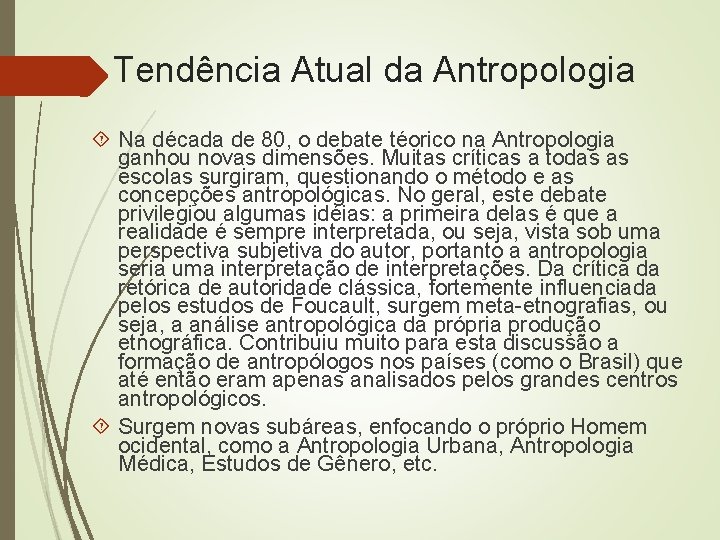 Tendência Atual da Antropologia

Na década de 80, o debate téorico na Antropologia ganhou novas dimensões. Muitas críticas a todas as escolas surgiram, questionando o método e as concepções antropológicas. No geral, este debate privilegiou algumas idéias: a primeira delas é que a realidade é sempre interpretada, ou seja, vista sob uma perspectiva subjetiva do autor, portanto a antropologia seria uma interpretação de interpretações. Da crítica da retórica de autoridade clássica, fortemente influenciada pelos estudos de Foucault, surgem meta-etnografias, ou seja, a análise antropológica da própria produção etnográfica. Contribuiu muito para esta discussão a formação de antropólogos nos países (como o Brasil) que até então eram apenas analisados pelos grandes centros antropológicos.

Surgem novas subáreas, enfocando o próprio Homem ocidental, como a Antropologia Urbana, Antropologia Médica, Estudos de Gênero, etc.